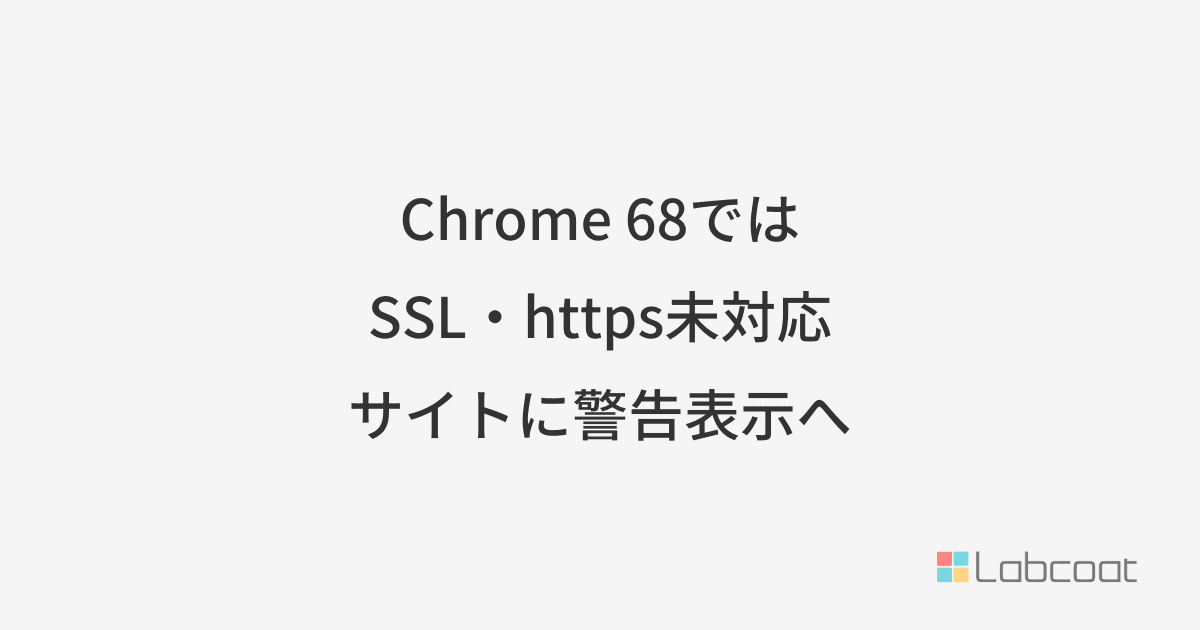 Chrome 68では
SSL・https未対応
サイトに警告表示へ

Labcoat